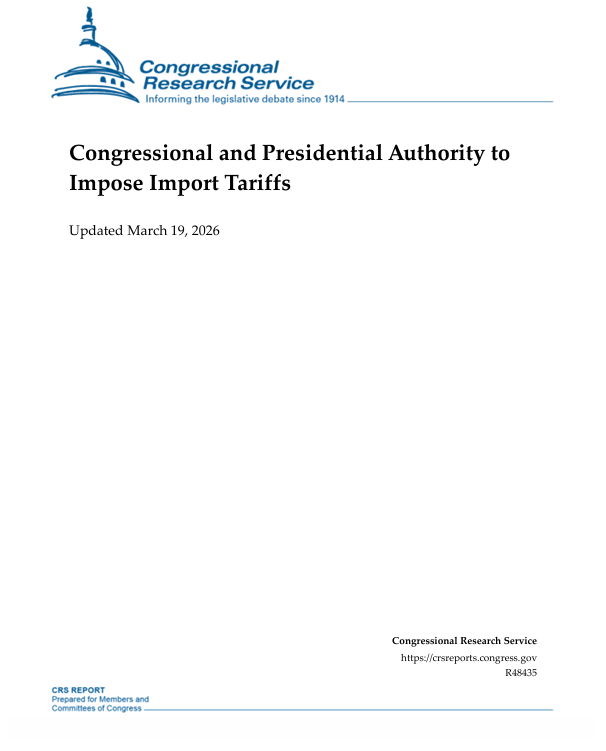 Congressional
Research Service
Informing the legislative debate since 1914

Congressional and Presidential Authority to Impose Import Tariffs

Updated March 19, 2026

Congressional Research Service
https://crsreports.congress.gov
R48435

CRS REPORT
Prepared for Members and
Committees of Congress